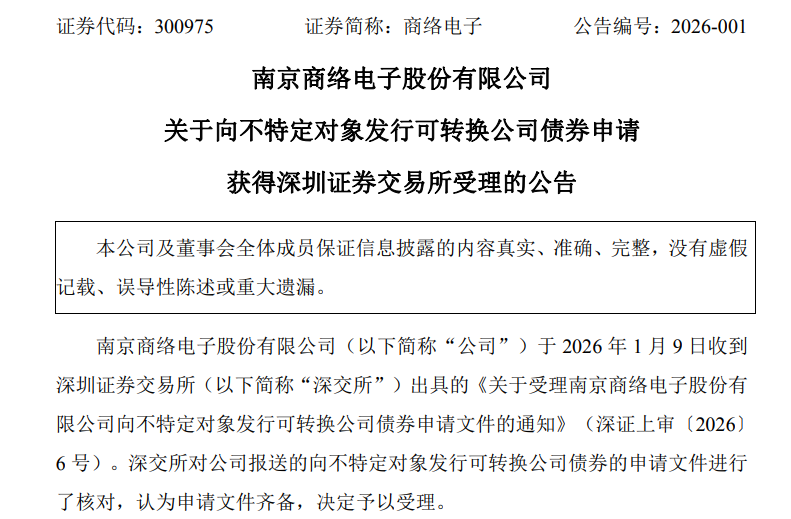 证券代码：300975 证券简称：商络电子 公告编号：2026-001

南京商络电子股份有限公司

关于向不特定对象发行可转换公司债券申请

获得深圳证券交易所受理的公告

本公司及董事会全体成员保证信息披露的内容真实、准确、完整，没有虚假记载、误导性陈述或重大遗漏。

南京商络电子股份有限公司（以下简称“公司”）于2026年1月9日收到深圳证券交易所（以下简称“深交所”）出具的《关于受理南京商络电子股份有限公司向不特定对象发行可转换公司债券申请文件的通知》（深证上审〔2026〕6号）。深交所对公司报送的向不特定对象发行可转换公司债券的申请文件进行了核对，认为申请文件齐备，决定予以受理。